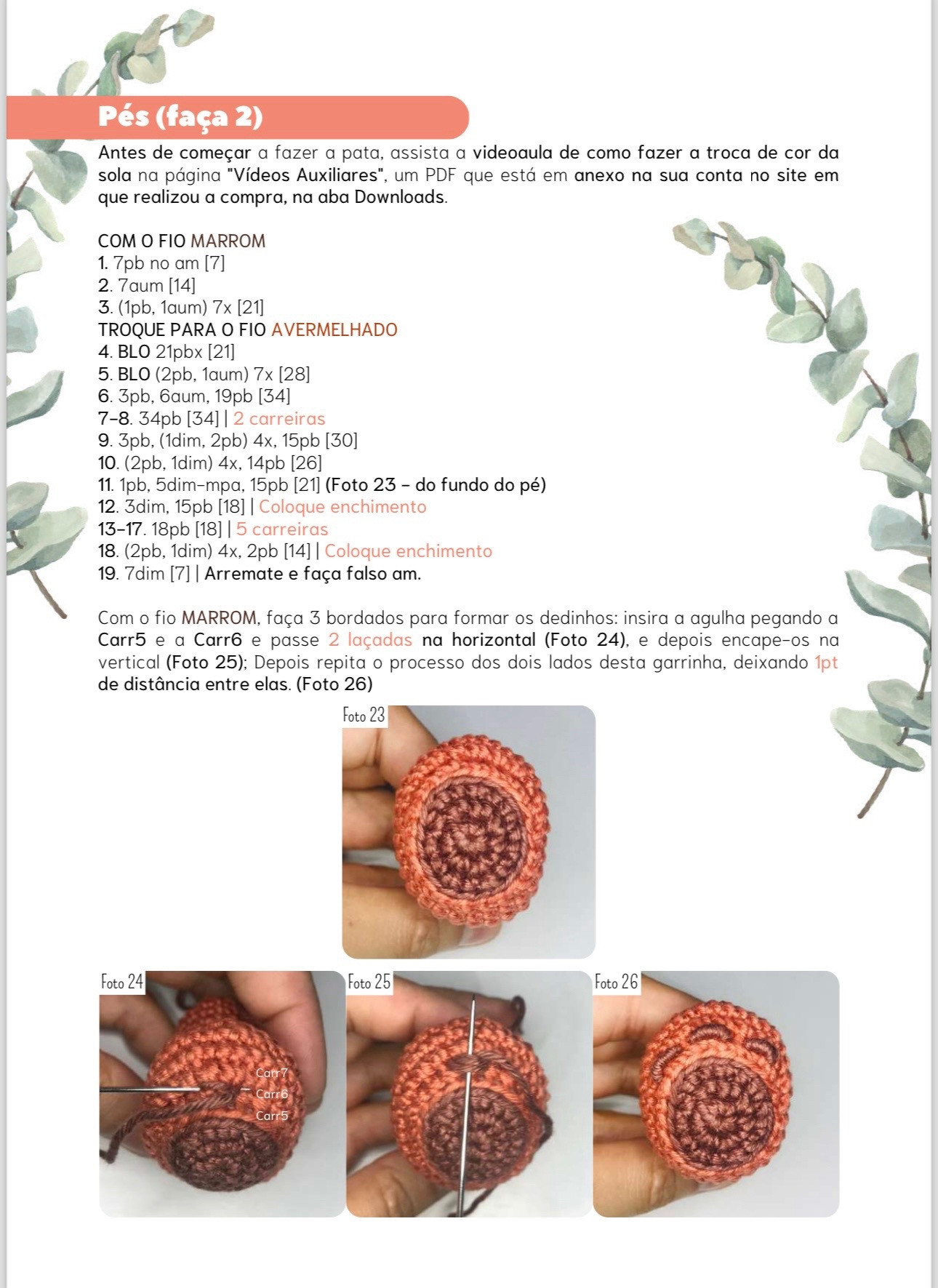 Pés (faça 2)

Antes de começar a fazer a pata, assista a videoaula de como fazer a troca de cor da sola na página "Vídeos Auxiliares", um PDF que está em anexo na sua conta no site em que realizou a compra, na aba Downloads.

COM O FIO MARROM
1. 7pb no am [7]
2. 7aum [14]
3. (1pb, 1aum) 7x [21]
TROQUE PARA O FIO AVERMELHADO
4. BLO 21pbx [21]
5. BLO (2pb, 1aum) 7x [28]
6. 3pb, 6aum, 19pb [34]
7-8. 34pb [34] | 2 carreiras
9. 3pb, (1dim, 2pb) 4x, 15pb [30]
10. (2pb, 1dim) 4x, 14pb [26]
11. 1pb, 5dim-mpa, 15pb [21] (Foto 23 - do fundo do pé)
12. 3dim, 15pb [18] | Coloque enchimento
13-17. 18pb [18] | 5 carreiras
18. (2pb, 1dim) 4x, 2pb [14] | Coloque enchimento
19. 7dim [7] | Arremate e faça falso am.

Com o fio MARROM, faça 3 bordados para formar os dedinhos: insira a agulha pegando a Carr5 e a Carr6 e passe 2 laçadas na horizontal (Foto 24), e depois encape-os na vertical (Foto 25); Depois repita o processo dos dois lados desta garrinha, deixando 1pt de distância entre elas. (Foto 26)

Foto 23

Foto 24
Carr7
Carr6
Carr5

Foto 25

Foto 26